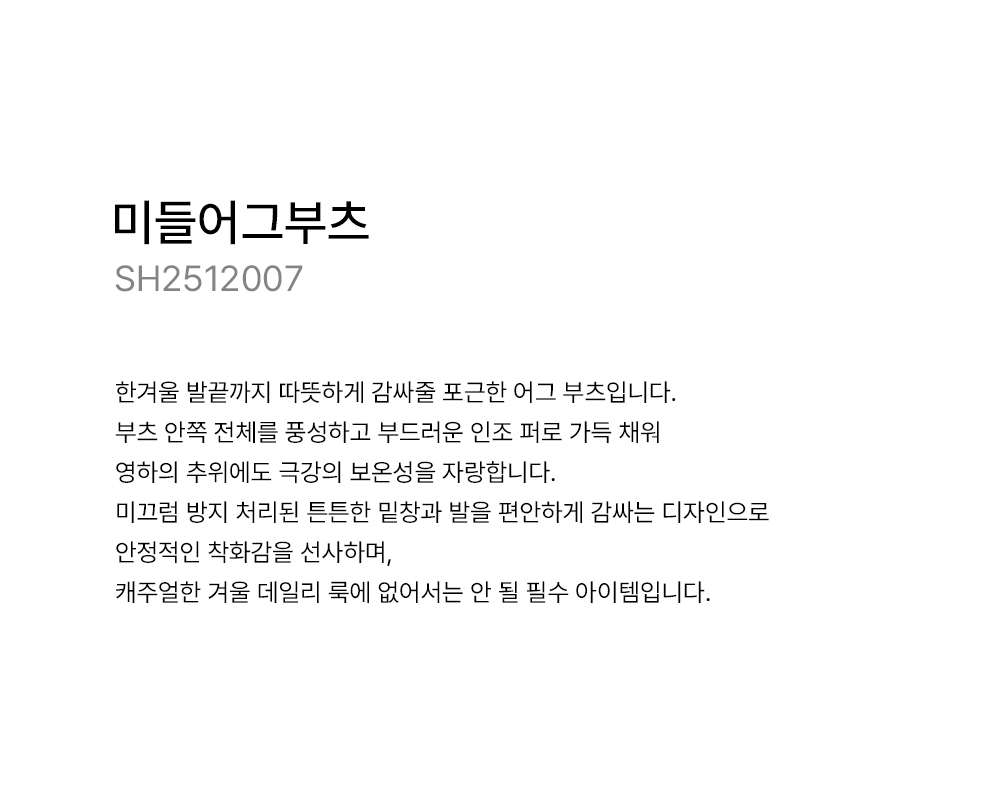 미들어그부츠
SH2512007

한겨울 발끝까지 따뜻하게 감싸줄 포근한 어그 부츠입니다.
부츠 안쪽 전체를 풍성하고 부드러운 인조 퍼로 가득 채워
영하의 추위에도 극강의 보온성을 자랑합니다.
미끄럼 방지 처리된 튼튼한 밑창과 발을 편안하게 감싸는 디자인으로
안정적인 착화감을 선사하며,
캐주얼한 겨울 데일리 룩에 없어서는 안 될 필수 아이템입니다.